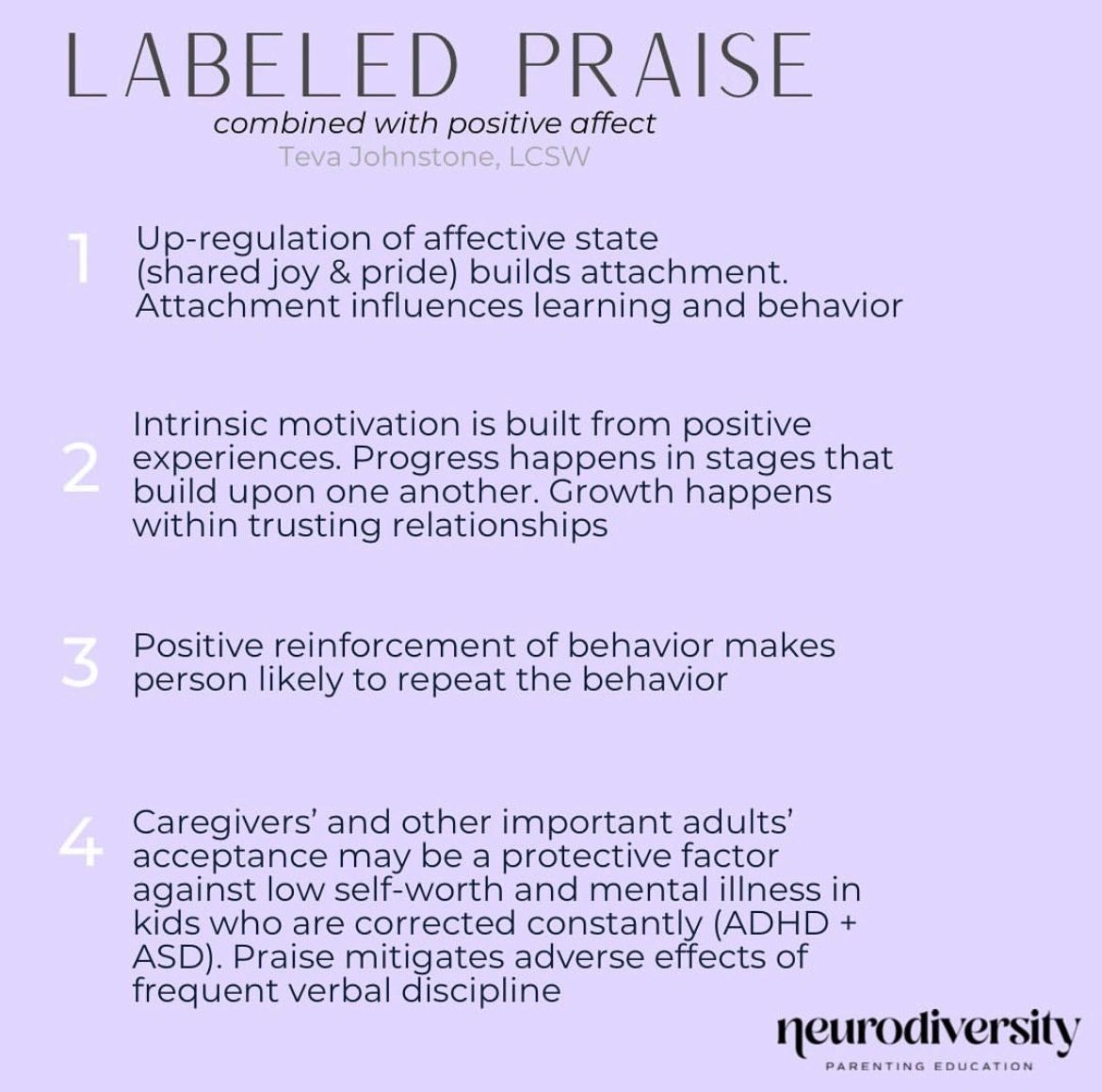 LABELED PRAISE

combined with positive affect

Teva Johnstone, LCSW

1 Up-regulation of affective state (shared joy & pride) builds attachment. Attachment influences learning and behavior

2 Intrinsic motivation is built from positive experiences. Progress happens in stages that build upon one another. Growth happens within trusting relationships

3 Positive reinforcement of behavior makes person likely to repeat the behavior

4 Caregivers' and other important adults' acceptance may be a protective factor against low self-worth and mental illness in kids who are corrected constantly (ADHD + ASD). Praise mitigates adverse effects of frequent verbal discipline

neurodiversity
PARENTING EDUCATION